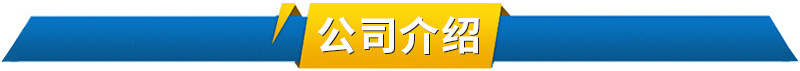 公司介绍